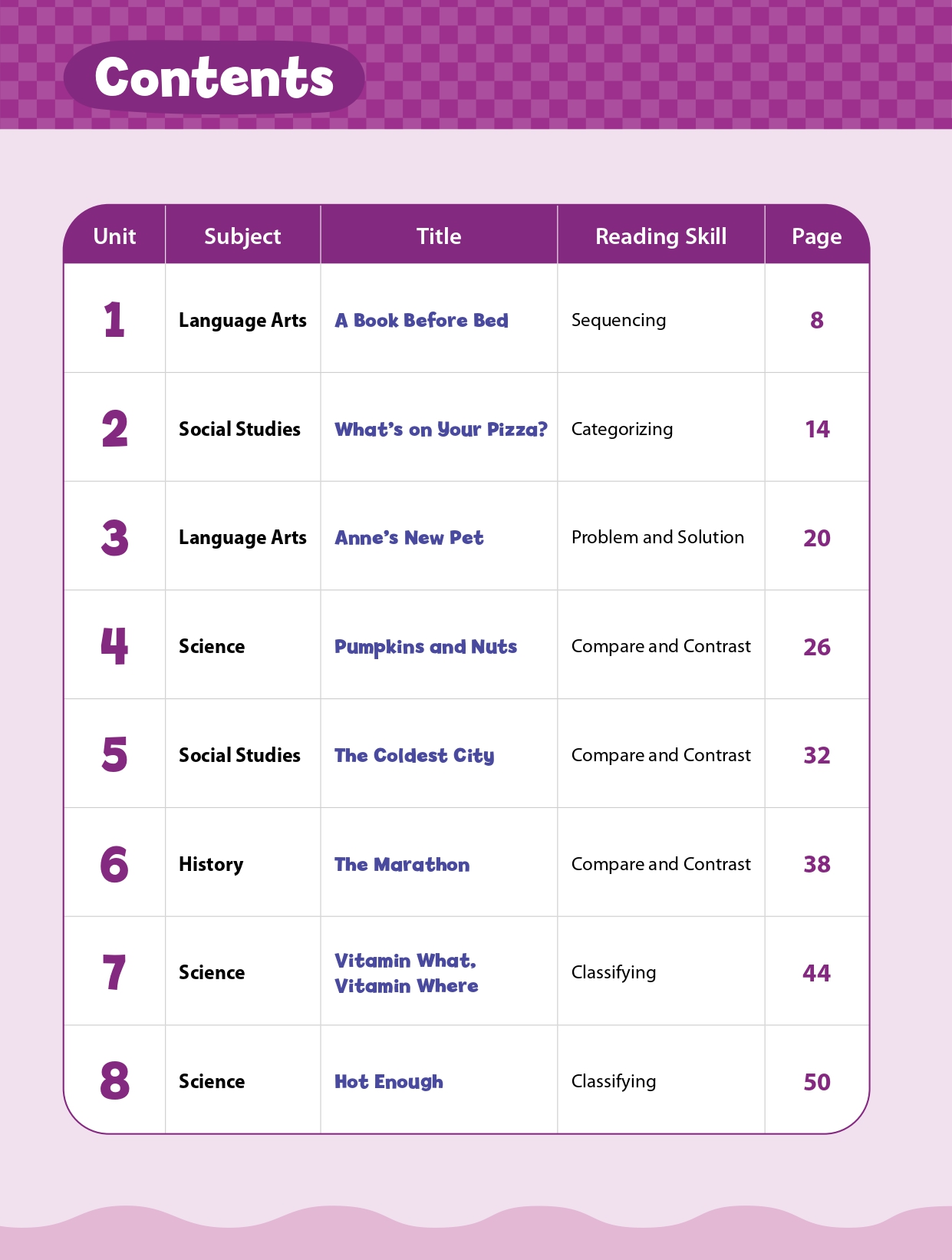 Contents

| Unit | Subject | Title | Reading Skill | Page |
|---|---|---|---|---|
| 1 | Language Arts | A Book Before Bed | Sequencing | 8 |
| 2 | Social Studies | What's on Your Pizza? | Categorizing | 14 |
| 3 | Language Arts | Anne's New Pet | Problem and Solution | 20 |
| 4 | Science | Pumpkins and Nuts | Compare and Contrast | 26 |
| 5 | Social Studies | The Coldest City | Compare and Contrast | 32 |
| 6 | History | The Marathon | Compare and Contrast | 38 |
| 7 | Science | Vitamin What, Vitamin Where | Classifying | 44 |
| 8 | Science | Hot Enough | Classifying | 50 |